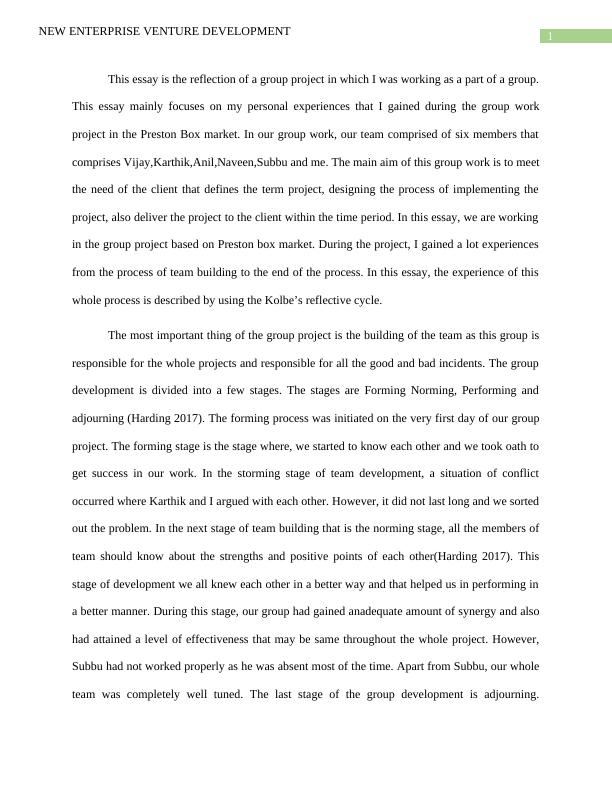 NEW ENTERPRISE VENTURE DEVELOPMENT

1

This essay is the reflection of a group project in which I was working as a part of a group. This essay mainly focuses on my personal experiences that I gained during the group work project in the Preston Box market. In our group work, our team comprised of six members that comprises Vijay,Karthik,Anil,Naveen,Subbu and me. The main aim of this group work is to meet the need of the client that defines the term project, designing the process of implementing the project, also deliver the project to the client within the time period. In this essay, we are working in the group project based on Preston box market. During the project, I gained a lot experiences from the process of team building to the end of the process. In this essay, the experience of this whole process is described by using the Kolbe's reflective cycle.

The most important thing of the group project is the building of the team as this group is responsible for the whole projects and responsible for all the good and bad incidents. The group development is divided into a few stages. The stages are Forming Norming, Performing and adjourning (Harding 2017). The forming process was initiated on the very first day of our group project. The forming stage is the stage where, we started to know each other and we took oath to get success in our work. In the storming stage of team development, a situation of conflict occurred where Karthik and I argued with each other. However, it did not last long and we sorted out the problem. In the next stage of team building that is the norming stage, all the members of team should know about the strengths and positive points of each other(Harding 2017). This stage of development we all knew each other in a better way and that helped us in performing in a better manner. During this stage, our group had gained anadequate amount of synergy and also had attained a level of effectiveness that may be same throughout the whole project. However, Subbu had not worked properly as he was absent most of the time. Apart from Subbu, our whole team was completely well tuned. The last stage of the group development is adjourning.